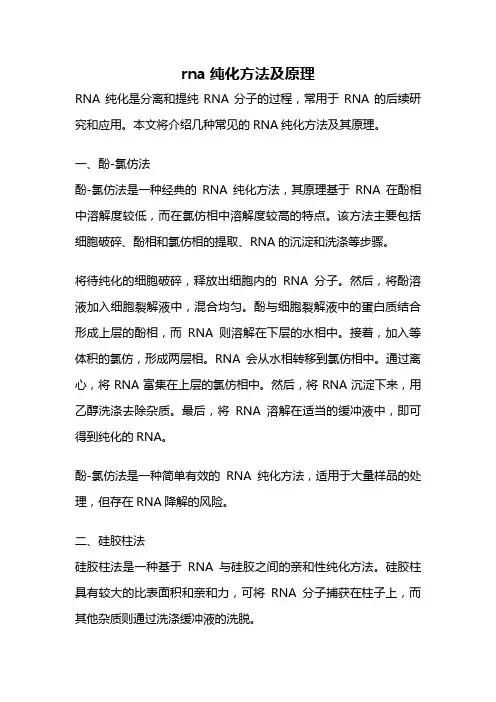 rna 纯化方法及原理

RNA 纯化是分离和提纯 RNA 分子的过程，常用于 RNA 的后续研究和应用。本文将介绍几种常见的 RNA 纯化方法及其原理。

一、酚-氯仿法

酚-氯仿法是一种经典的 RNA 纯化方法，其原理基于 RNA 在酚相中溶解度较低，而在氯仿相中溶解度较高的特点。该方法主要包括细胞破碎、酚相和氯仿相的提取、RNA 的沉淀和洗涤等步骤。

将待纯化的细胞破碎，释放出细胞内的 RNA 分子。然后，将酚溶液加入细胞裂解液中，混合均匀。酚与细胞裂解液中的蛋白质结合形成上层的酚相，而 RNA 则溶解在下层的水相中。接着，加入等体积的氯仿，形成两层相。RNA 会从水相转移到氯仿相中。通过离心，将 RNA 富集在上层的氯仿相中。然后，将 RNA 沉淀下来，用乙醇洗涤去除杂质。最后，将 RNA 溶解在适当的缓冲液中，即可得到纯化的 RNA。

酚-氯仿法是一种简单有效的 RNA 纯化方法，适用于大量样品的处理，但存在 RNA 降解的风险。

二、硅胶柱法

硅胶柱法是一种基于 RNA 与硅胶之间的亲和性纯化方法。硅胶柱具有较大的比表面积和亲和力，可将 RNA 分子捕获在柱子上，而其他杂质则通过洗涤缓冲液的洗脱。